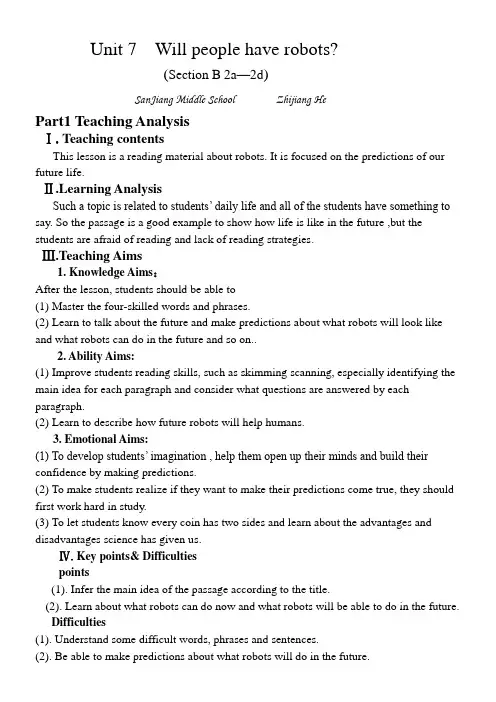 Unit 7 Will people have robots?

(Section B 2a—2d)

SanJiang Middle School Zhijiang He

Part1 Teaching Analysis

Ⅰ. Teaching contents

This lesson is a reading material about robots. It is focused on the predictions of our future life.

Ⅱ.Learning Analysis

Such a topic is related to students' daily life and all of the students have something to say. So the passage is a good example to show how life is like in the future ,but the students are afraid of reading and lack of reading strategies.

Ⅲ.Teaching Aims

1. Knowledge Aims:

After the lesson, students should be able to

(1) Master the four-skilled words and phrases.

(2) Learn to talk about the future and make predictions about what robots will look like and what robots can do in the future and so on..

2. Ability Aims:

(1) Improve students reading skills, such as skimming scanning, especially identifying the main idea for each paragraph and consider what questions are answered by each paragraph.

(2) Learn to describe how future robots will help humans.

3. Emotional Aims:

(1) To develop students' imagination , help them open up their minds and build their confidence by making predictions.

(2) To make students realize if they want to make their predictions come true, they should first work hard in study.

(3) To let students know every coin has two sides and learn about the advantages and disadvantages science has given us.

Ⅳ. Key points& Difficulties

points

(1). Infer the main idea of the passage according to the title.

(2). Learn about what robots can do now and what robots will be able to do in the future.

Difficulties

(1). Understand some difficult words, phrases and sentences.

(2). Be able to make predictions about what robots will do in the future.